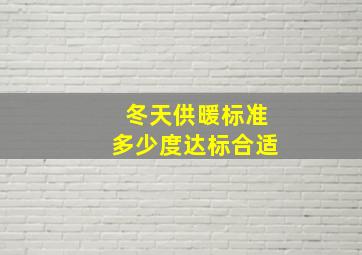 冬天供暖标准
多少度达标合适